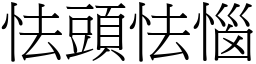 怯頭怯惱